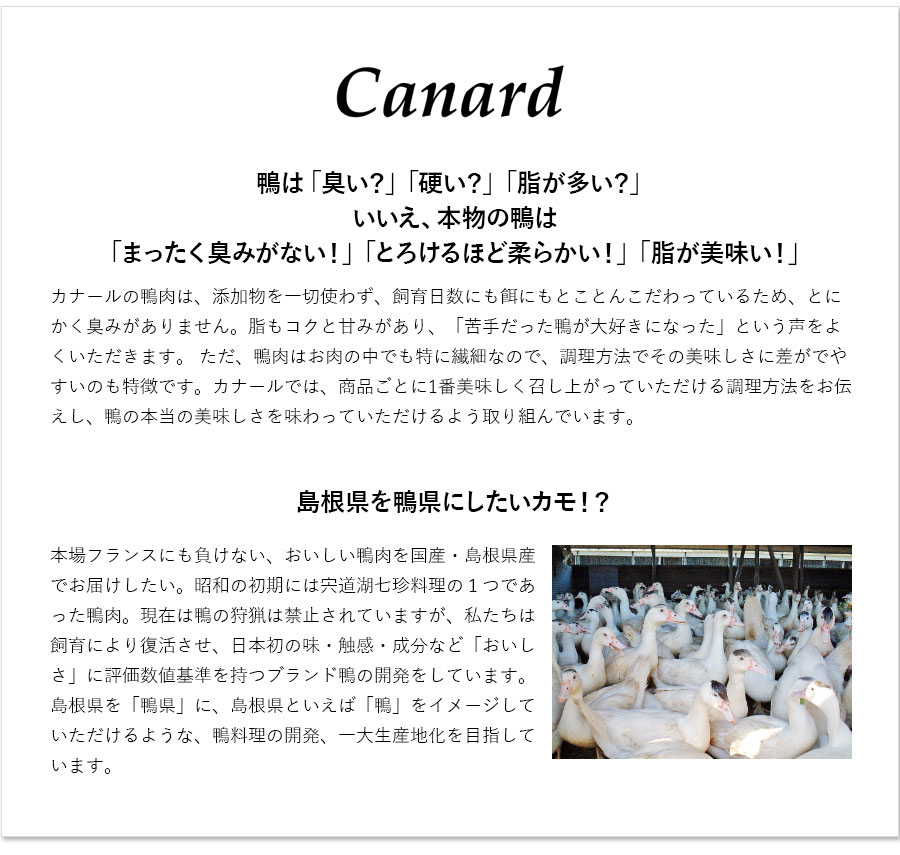 Canard

鴨は「臭い?」「硬い?」「脂が多い?」
いいえ、本物の鴨は
「まったく臭みがない！」「とろけるほど柔らかい！」「脂が美味い！」

カナールの鴨肉は、添加物を一切使わず、飼育日数にも餌にもとことんこだわっているため、とにかく臭みがありません。脂もコクと甘みがあり、「苦手だった鴨が大好きになった」という声をよくいただきます。 ただ、鴨肉はお肉の中でも特に繊細なので、調理方法でその美味しさに差がでやすいのも特徴です。カナールでは、商品ごとに1番美味しく召し上がっていただける調理方法をお伝えし、鴨の本当の美味しさを味わっていただけるよう取り組んでいます。

島根県を鴨県にしたいカモ！？

本場フランスにも負けない、おいしい鴨肉を国産・島根県産でお届けしたい。昭和の初期には宍道湖七珍料理の１つであった鴨肉。現在は鴨の狩猟は禁止されていますが、私たちは飼育により復活させ、日本初の味・触感・成分など「おいしさ」に評価数値基準を持つブランド鴨の開発をしています。島根県を「鴨県」に、島根県といえば「鴨」をイメージしていただけるような、鴨料理の開発、一大生産地化を目指しています。